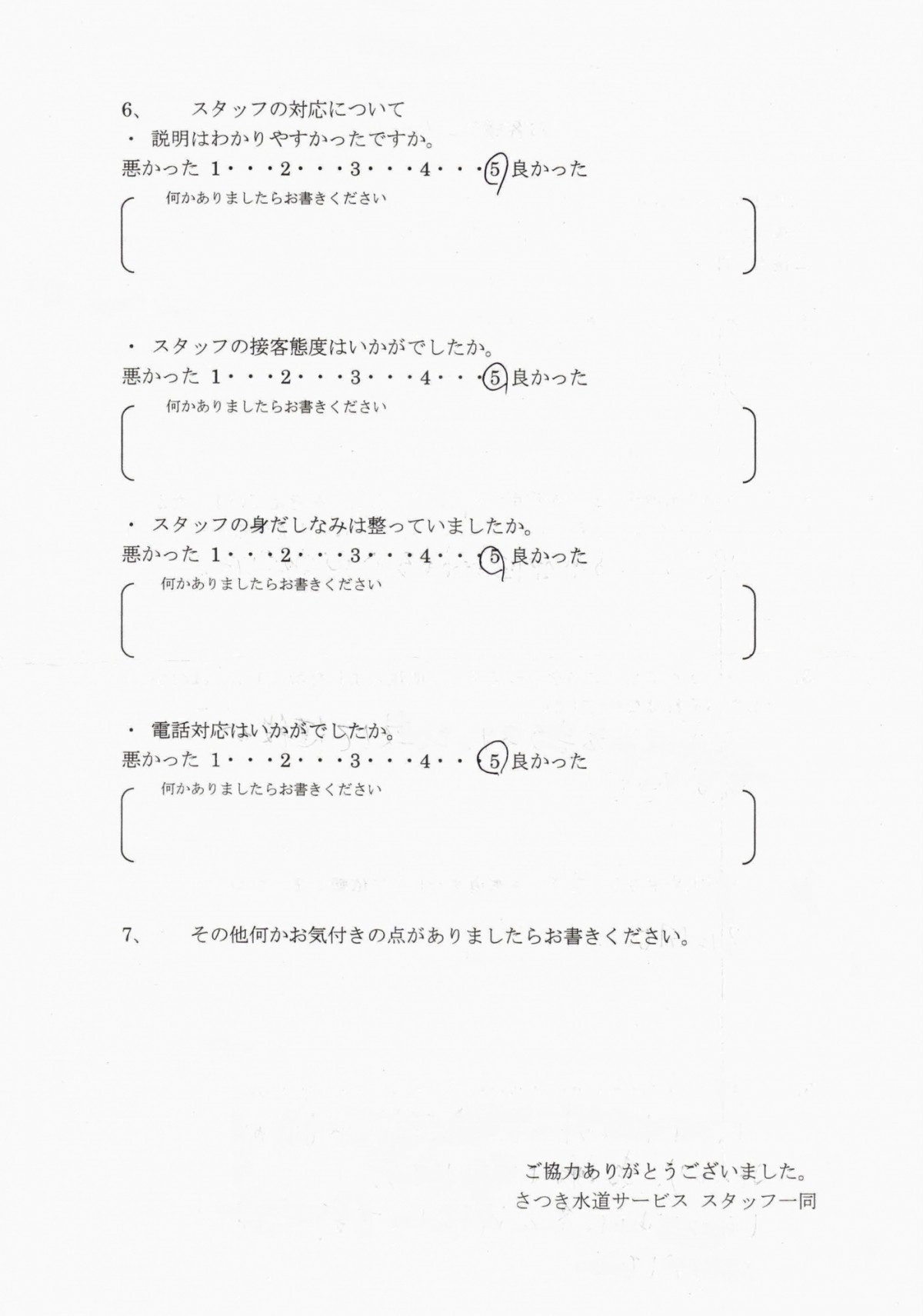 6、　スタッフの対応について

・ 説明はわかりやすかったですか。

悪かった 1・・・2・・・3・・・4・・・5 良かった

何かありましたらお書きください

・ スタッフの接客態度はいかがでしたか。

悪かった 1・・・2・・・3・・・4・・・5 良かった

何かありましたらお書きください

・ スタッフの身だしなみは整っていましたか。

悪かった 1・・・2・・・3・・・4・・・5 良かった

何かありましたらお書きください

・ 電話対応はいかがでしたか。

悪かった 1・・・2・・・3・・・4・・・5 良かった

何かありましたらお書きください

7、　その他何かお気付きの点がありましたらお書きください。

ご協力ありがとうございました。
さつき水道サービス スタッフ一同